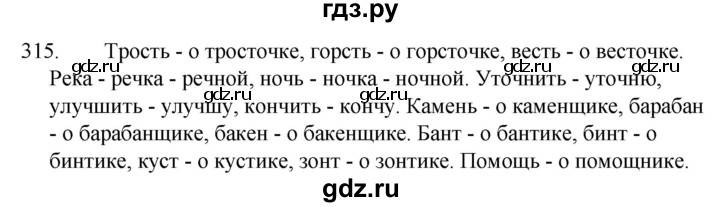 гдз.ру

315. Трость - о тросточке, горсть - о горсточке, весть - о весточке. Река - речка - речной, ночь - ночка - ночной. Уточнить - уточню, улучшить - улучшу, кончить - кончу. Камень - о каменщике, барабан - о барабанщике, бакен - о бакенщике. Бант - о бантике, бинт - о бинтике, куст - о кустике, зонт - о зонтике. Помощь - о помощнике.

gdz.ru gdz.ru gdz.ru gdz.ru gdz.ru

gdz.ru